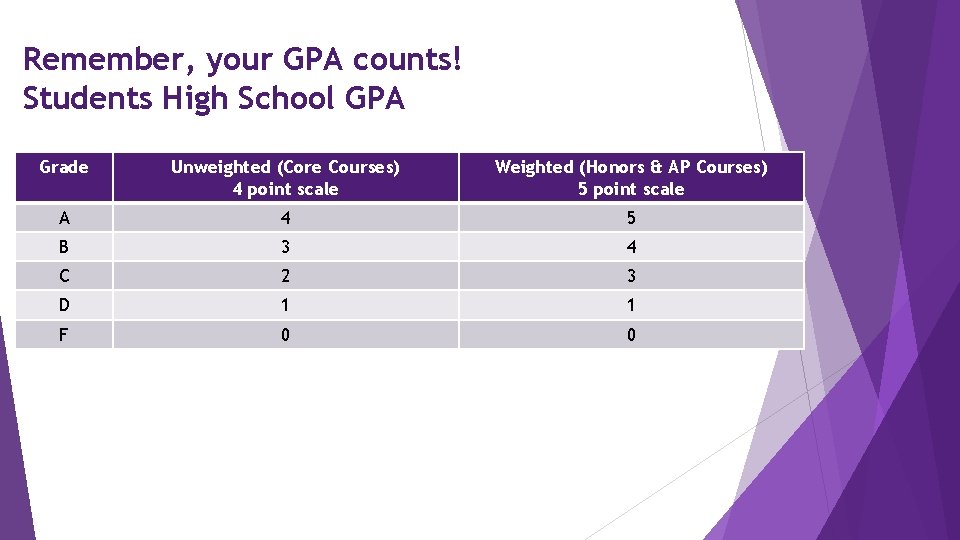 Remember, your GPA counts!
Students High School GPA

| Grade | Unweighted (Core Courses) 4 point scale | Weighted (Honors & AP Courses) 5 point scale |
|---|---|---|
| A | 4 | 5 |
| B | 3 | 4 |
| C | 2 | 3 |
| D | 1 | 1 |
| F | 0 | 0 |